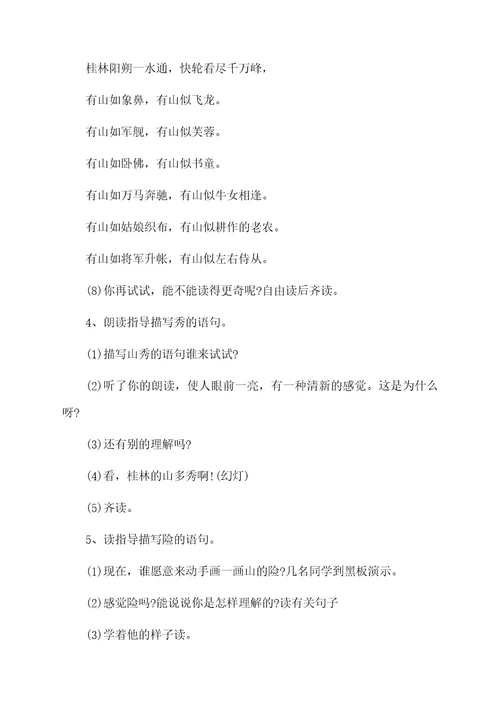 桂林阳朔一水通，快轮看尽千万峰，

有山如象鼻，有山似飞龙。

有山如军舰，有山似芙蓉。

有山如卧佛，有山似书童。

有山如万马奔驰，有山似牛女相逢。

有山如姑娘织布，有山似耕作的老农。

有山如将军升帐，有山似左右侍从。

(8)你再试试，能不能读得更奇呢?自由读后齐读。

4、朗读指导描写秀的语句。

(1)描写山秀的语句谁来试试?

(2)听了你的朗读，使人眼前一亮，有一种清新的感觉。这是为什么呀?

(3)还有别的理解吗?

(4)看，桂林的山多秀啊!(幻灯)

(5)齐读。

5、读指导描写险的语句。

(1)现在，谁愿意来动手画一画山的险?几名同学到黑板演示。

(2)感觉险吗?能说说你是怎样理解的?读有关句子

(3)学着他的样子读。